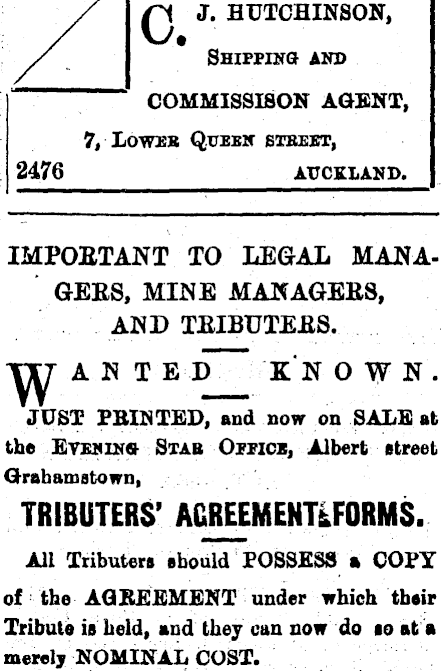 C. J. HUTCHINSON,
SHIPPING AND
COMMISSISON AGENT,
7, LOWER QUEEN STREET,
2476 AUCKLAND.

IMPORTANT TO LEGAL MANAGERS, MINE MANAGERS, AND TRIBUTERS.

WANTED KNOWN.

JUST PRINTED, and now on SALE at the EVENING STAR OFFICE, Albert street Grahamstown,

TRIBUTERS' AGREEMENT FORMS.

All Tributers should POSSESS a COPY of the AGREEMENT under which their Tribute is held, and they can now do so at a merely NOMINAL COST.